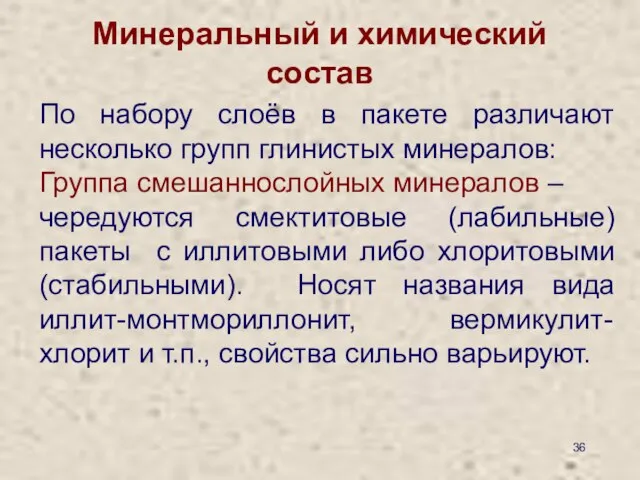 Минеральный и химический состав

По набору слоёв в пакете различают несколько групп глинистых минералов:
Группа смешаннослойных минералов – чередуются смектитовые (лабильные) пакеты с иллитовыми либо хлоритовыми (стабильными). Носят названия вида иллит-монтмориллонит, вермикулит-хлорит и т.п., свойства сильно варьируют.

36